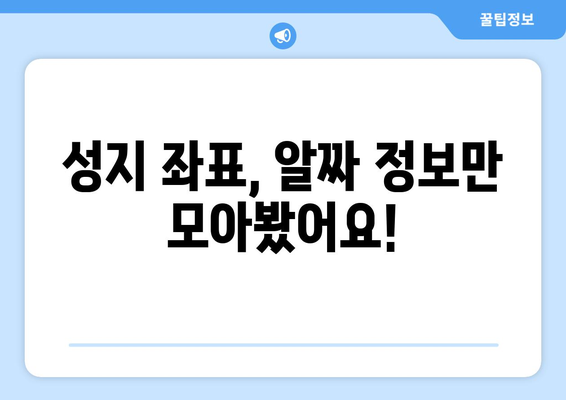 꿀팁정보

성지 좌표, 알짜 정보만 모아봤어요!